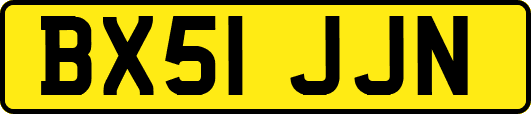 BX51 JJN